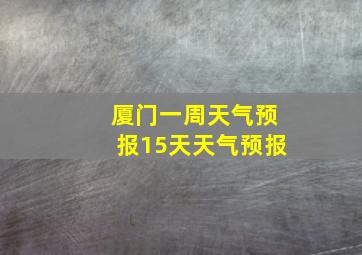 厦门一周天气预报15天天气预报